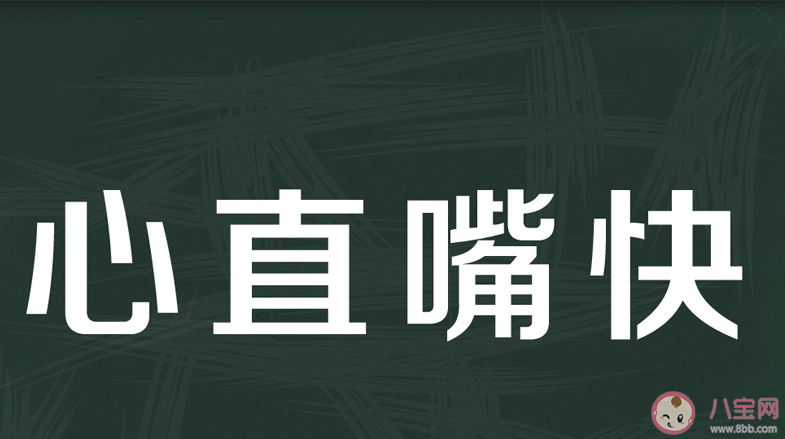 心直嘴快

八宝网
www.8bb.com